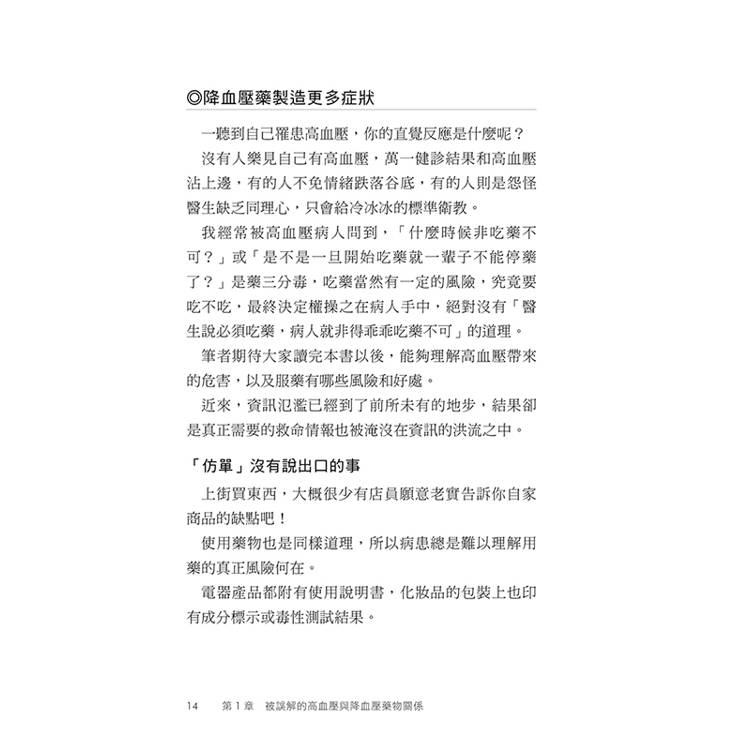 ◎降血壓藥製造更多症狀

一聽到自己罹患高血壓，你的直覺反應是什麼呢？

沒有人樂見自己有高血壓，萬一健診結果和高血壓沾上邊，有的人不免情緒跌落谷底，有的人則是怨怪醫生缺乏同理心，只會給冷冰冰的標準衛教。

我經常被高血壓病人問到，「什麼時候非吃藥不可？」或「是不是一旦開始吃藥就一輩子不能停藥了？」是藥三分毒，吃藥當然有一定的風險，究竟要吃不吃，最終決定權操之在病人手中，絕對沒有「醫生說必須吃藥，病人就非得乖乖吃藥不可」的道理。

筆者期待大家讀完本書以後，能夠理解高血壓帶來的危害，以及服藥有哪些風險和好處。

近來，資訊氾濫已經到了前所未有的地步，結果卻是真正需要的救命情報也被淹沒在資訊的洪流之中。

「仿單」沒有說出口的事

上街買東西，大概很少有店員願意老實告訴你自家商品的缺點吧！

使用藥物也是同樣道理，所以病患總是難以理解用藥的真正風險何在。

電器產品都附有使用說明書，化妝品的包裝上也印有成分標示或毒性測試結果。

14 第1章 被誤解的高血壓與降血壓藥物關係